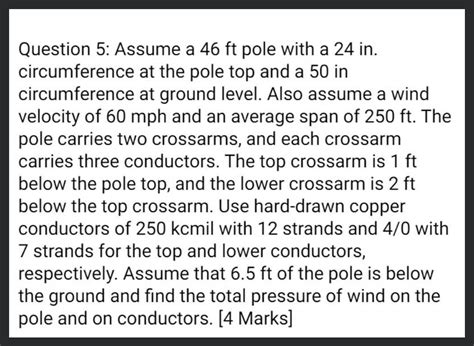 Question 5: Assume a 46 ft pole with a 24 in. circumference at the pole top and a 50 in circumference at ground level. Also assume a wind velocity of 60 mph and an average span of 250 ft. The pole carries two crossarms, and each crossarm carries three conductors. The top crossarm is 1 ft below the pole top, and the lower crossarm is 2 ft below the top crossarm. Use hard-drawn copper conductors of 250 kcmil with 12 strands and 4/0 with 7 strands for the top and lower conductors, respectively. Assume that 6.5 ft of the pole is below the ground and find the total pressure of wind on the pole and on conductors. [4 Marks]